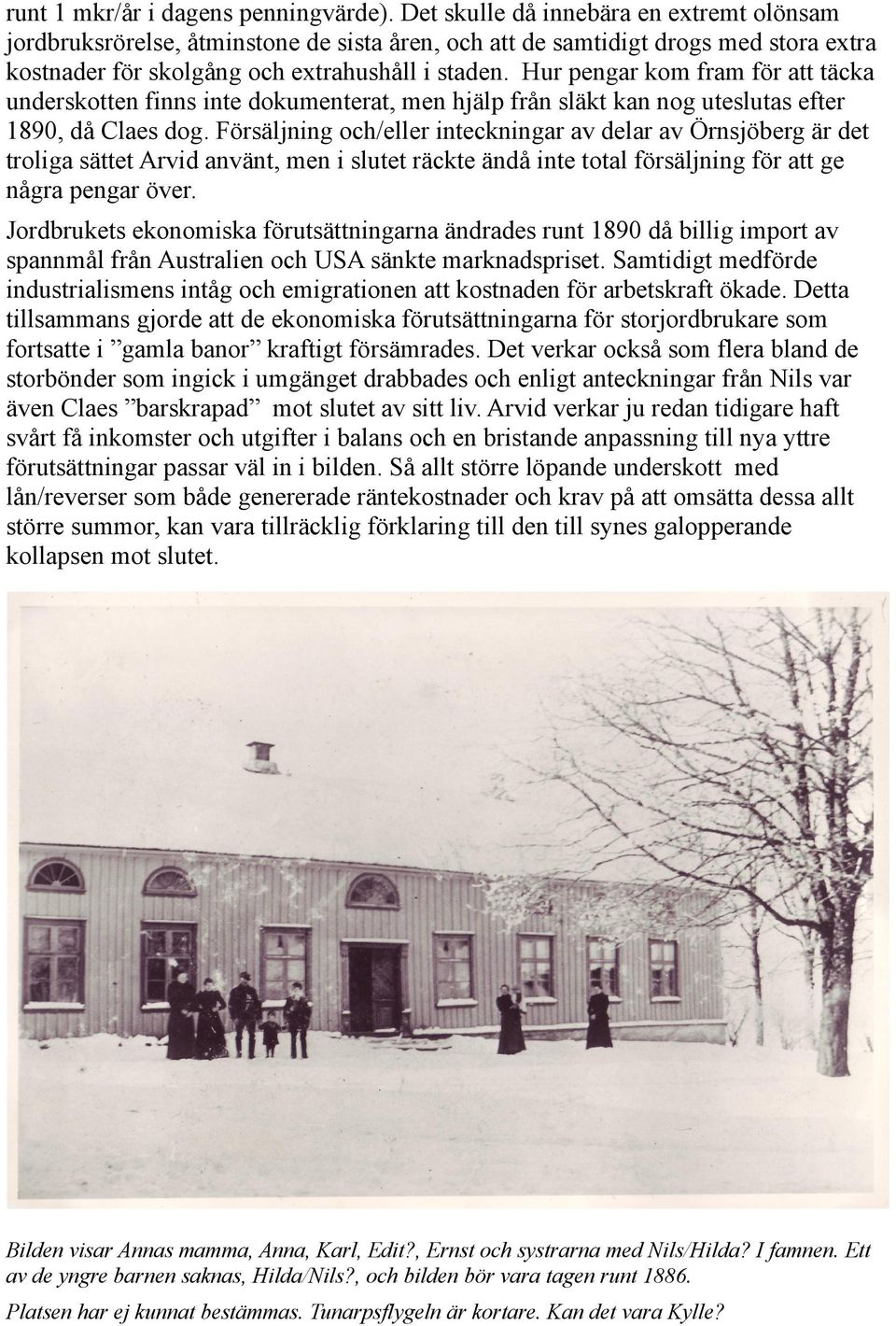 runt 1 mkr/år i dagens penningvärde). Det skulle då innebära en extremt olönsam jordbruksrörelse, åtminstone de sista åren, och att de samtidigt drogs med stora extra kostnader för skolgång och extrahushåll i staden. Hur pengar kom fram för att täcka underskotten finns inte dokumenterat, men hjälp från släkt kan nog uteslutas efter 1890, då Claes dog. Försäljning och/eller inteckningar av delar av Örnsjöberg är det troliga sättet Arvid använt, men i slutet räckte ändå inte total försäljning för att ge några pengar över.

Jordbrukets ekonomiska förutsättningarna ändrades runt 1890 då billig import av spannmål från Australien och USA sänkte marknadspriset. Samtidigt medförde industrialismens intåg och emigrationen att kostnaden för arbetskraft ökade. Detta tillsammans gjorde att de ekonomiska förutsättningarna för storjordbrukare som fortsatte i ”gamla banor” kraftigt försämrades. Det verkar också som flera bland de storbönder som ingick i umgänget drabbades och enligt anteckningar från Nils var även Claes ”barskrapad” mot slutet av sitt liv. Arvid verkar ju redan tidigare haft svårt få inkomster och utgifter i balans och en bristande anpassning till nya yttre förutsättningar passar väl in i bilden. Så allt större löpande underskott med lån/reverser som både genererade räntekostnader och krav på att omsätta dessa allt större summor, kan vara tillräcklig förklaring till den till synes galopperande kollapsen mot slutet.

Bilden visar Annas mamma, Anna, Karl, Edit?, Ernst och systrarna med Nils/Hilda? I famnen. Ett av de yngre barnen saknas, Hilda/Nils?, och bilden bör vara tagen runt 1886.

Platsen har ej kunnat bestämmas. Tunarpsflygeln är kortare. Kan det vara Kylle?